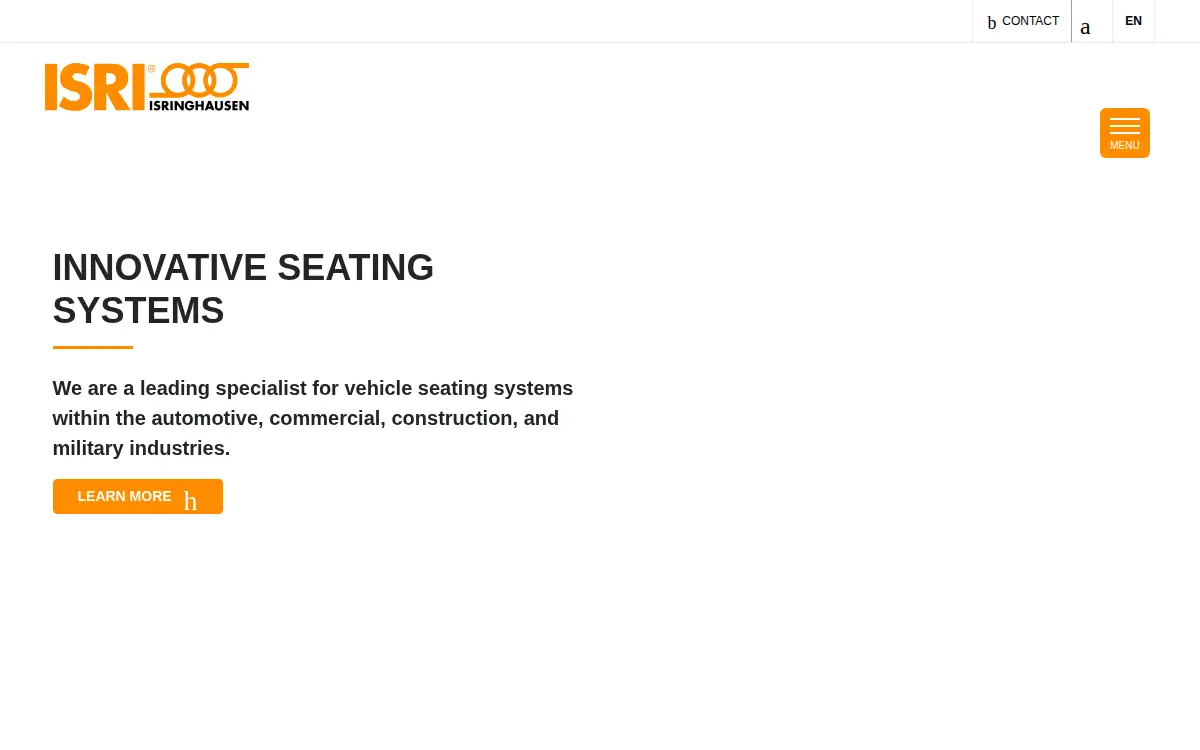 b CONTACT a EN

ISRI® ISRINGHAUSEN

MENU

INNOVATIVE SEATING SYSTEMS

We are a leading specialist for vehicle seating systems within the automotive, commercial, construction, and military industries.

LEARN MORE h